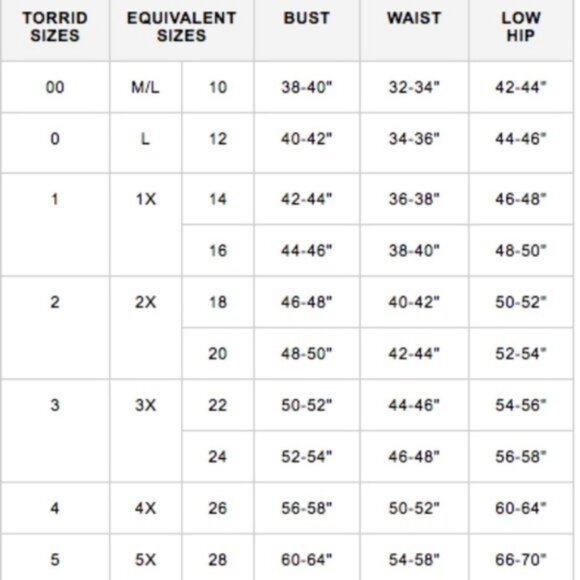 | TORRID SIZES | EQUIVALENT SIZES | | BUST | WAIST | LOW HIP |
|---|---|---|---|---|---|
| 00 | M/L | 10 | 38-40" | 32-34" | 42-44" |
| 0 | L | 12 | 40-42" | 34-36" | 44-46" |
| 1 | 1X | 14 | 42-44" | 36-38" | 46-48" |
| | | 16 | 44-46" | 38-40" | 48-50" |
| 2 | 2X | 18 | 46-48" | 40-42" | 50-52" |
| | | 20 | 48-50" | 42-44" | 52-54" |
| 3 | 3X | 22 | 50-52" | 44-46" | 54-56" |
| | | 24 | 52-54" | 46-48" | 56-58" |
| 4 | 4X | 26 | 56-58" | 50-52" | 60-64" |
| 5 | 5X | 28 | 60-64" | 54-58" | 66-70" |